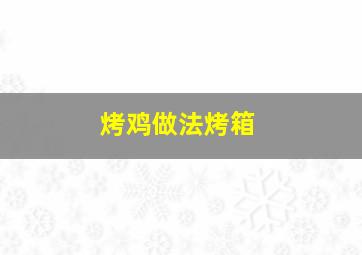 烤鸡做法烤箱